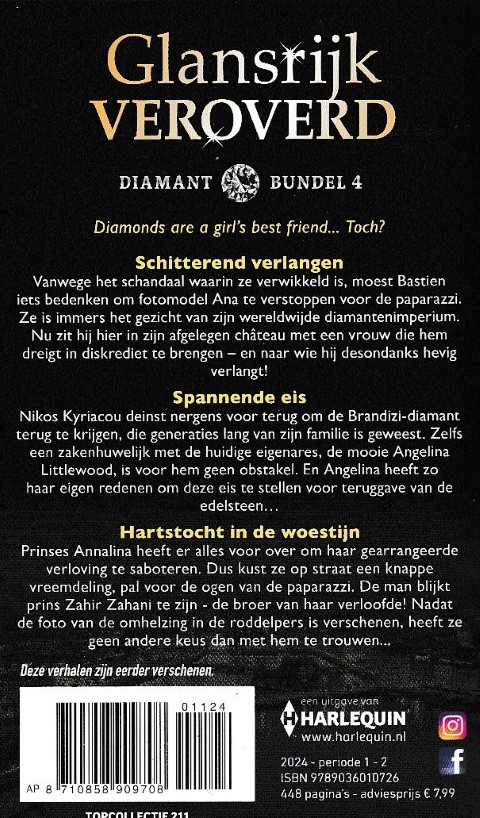 Glansrijk
VEROVERD

DIAMANT BUNDEL 4

Diamonds are a girl's best friend... Toch?

Schitterend verlangen

Vanwege het schandaal waarin ze verwikkeld is, moest Bastien iets bedenken om fotomodel Ana te verstoppen voor de paparazzi. Ze is immers het gezicht van zijn wereldwijde diamantenimperium. Nu zit hij hier in zijn afgelegen château met een vrouw die hem dreigt in diskrediet te brengen – en naar wie hij desondanks hevig verlangt!

Spannende eis

Nikos Kyriacou deinst nergens voor terug om de Brandizi-diamant terug te krijgen, die generaties lang van zijn familie is geweest. Zelfs een zakenhuwelijk met de huidige eigenares, de mooie Angelina Littlewood, is voor hem geen obstakel. En Angelina heeft zo haar eigen redenen om deze eis te stellen voor teruggave van de edelsteen...

Hartstocht in de woestijn

Prinses Annalina heeft er alles voor over om haar gearrangeerde verloving te saboteren. Dus kust ze op straat een knappe vreemdeling, pal voor de ogen van de paparazzi. De man blijkt prins Zahir Zahani te zijn - de broer van haar verloofde! Nadat de foto van de omhelzing in de roddelpers is verschenen, heeft ze geen andere keus dan met hem te trouwen...

Deze verhalen zijn eerder verschenen.

01124

AP 8 710858 909708

TOPCOLLECTIE 211

een uitgave van
HARLEQUIN
www.harlequin.nl

2024 - periode 1 - 2
ISBN 9789036010726
448 pagina's - adviesprijs € 7,99